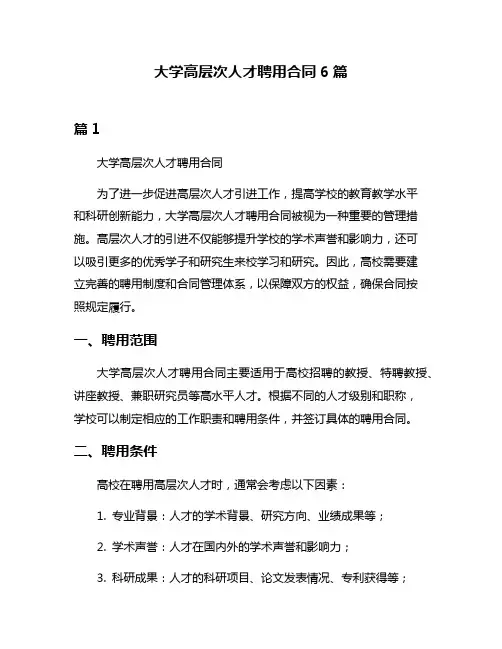 大学高层次人才聘用合同 6 篇

篇 1

大学高层次人才聘用合同

为了进一步促进高层次人才引进工作，提高学校的教育教学水平和科研创新能力，大学高层次人才聘用合同被视为一种重要的管理措施。高层次人才的引进不仅能够提升学校的学术声誉和影响力，还可以吸引更多的优秀学子和研究生来校学习和研究。因此，高校需要建立完善的聘用制度和合同管理体系，以保障双方的权益，确保合同按照规定履行。

一、聘用范围

大学高层次人才聘用合同主要适用于高校招聘的教授、特聘教授、讲座教授、兼职研究员等高水平人才。根据不同的人才级别和职称，学校可以制定相应的工作职责和聘用条件，并签订具体的聘用合同。

二、聘用条件

高校在聘用高层次人才时，通常会考虑以下因素：

1. 专业背景：人才的学术背景、研究方向、业绩成果等；

2. 学术声誉：人才在国内外的学术声誉和影响力；

3. 科研成果：人才的科研项目、论文发表情况、专利获得等；